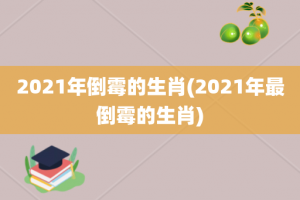 2021年倒霉的生肖(2021年最倒霉的生肖)